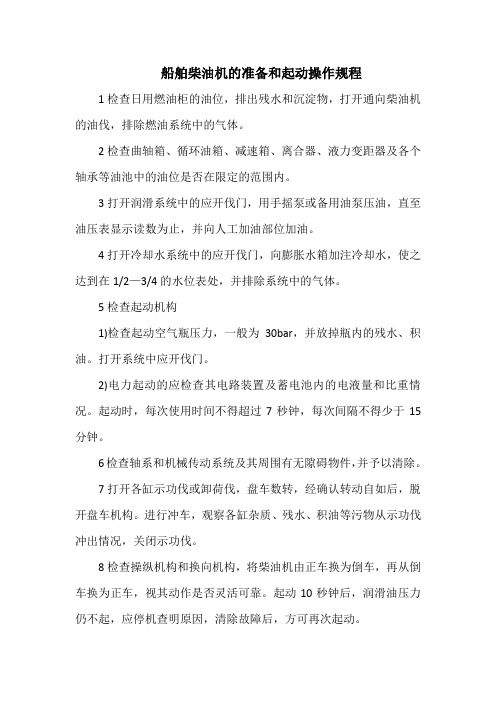 船舶柴油机的准备和起动操作规程

1 检查日用燃油柜的油位，排出残水和沉淀物，打开通向柴油机的油伐，排除燃油系统中的气体。

2 检查曲轴箱、循环油箱、减速箱、离合器、液力变距器及各个轴承等油池中的油位是否在限定的范围内。

3 打开润滑系统中的应开伐门，用手摇泵或备用油泵压油，直至油压表显示读数为止，并向人工加油部位加油。

4 打开冷却水系统中的应开伐门，向膨胀水箱加注冷却水，使之达到在 1/2—3/4 的水位表处，并排除系统中的气体。

5 检查起动机构

1)检查起动空气瓶压力，一般为 30bar，并放掉瓶内的残水、积油。打开系统中应开伐门。

2)电力起动的应检查其电路装置及蓄电池内的电液量和比重情况。起动时，每次使用时间不得超过 7 秒钟，每次间隔不得少于 15 分钟。

6 检查轴系和机械传动系统及其周围有无障碍物件，并予以清除。

7 打开各缸示功伐或卸荷伐，盘车数转，经确认转动自如后，脱开盘车机构。进行冲车，观察各缸杂质、残水、积油等污物从示功伐冲出情况，关闭示功伐。

8 检查操纵机构和换向机构，将柴油机由正车换为倒车，再从倒车换为正车，视其动作是否灵活可靠。起动 10 秒钟后，润滑油压力仍不起，应停机查明原因，清除故障后，方可再次起动。